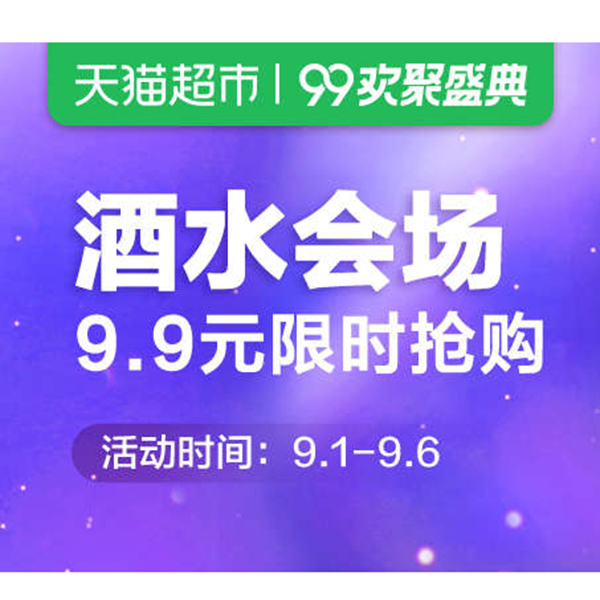 天猫超市 | 99欢聚盛典

酒水会场
9.9元限时抢购

活动时间：9.1-9.6